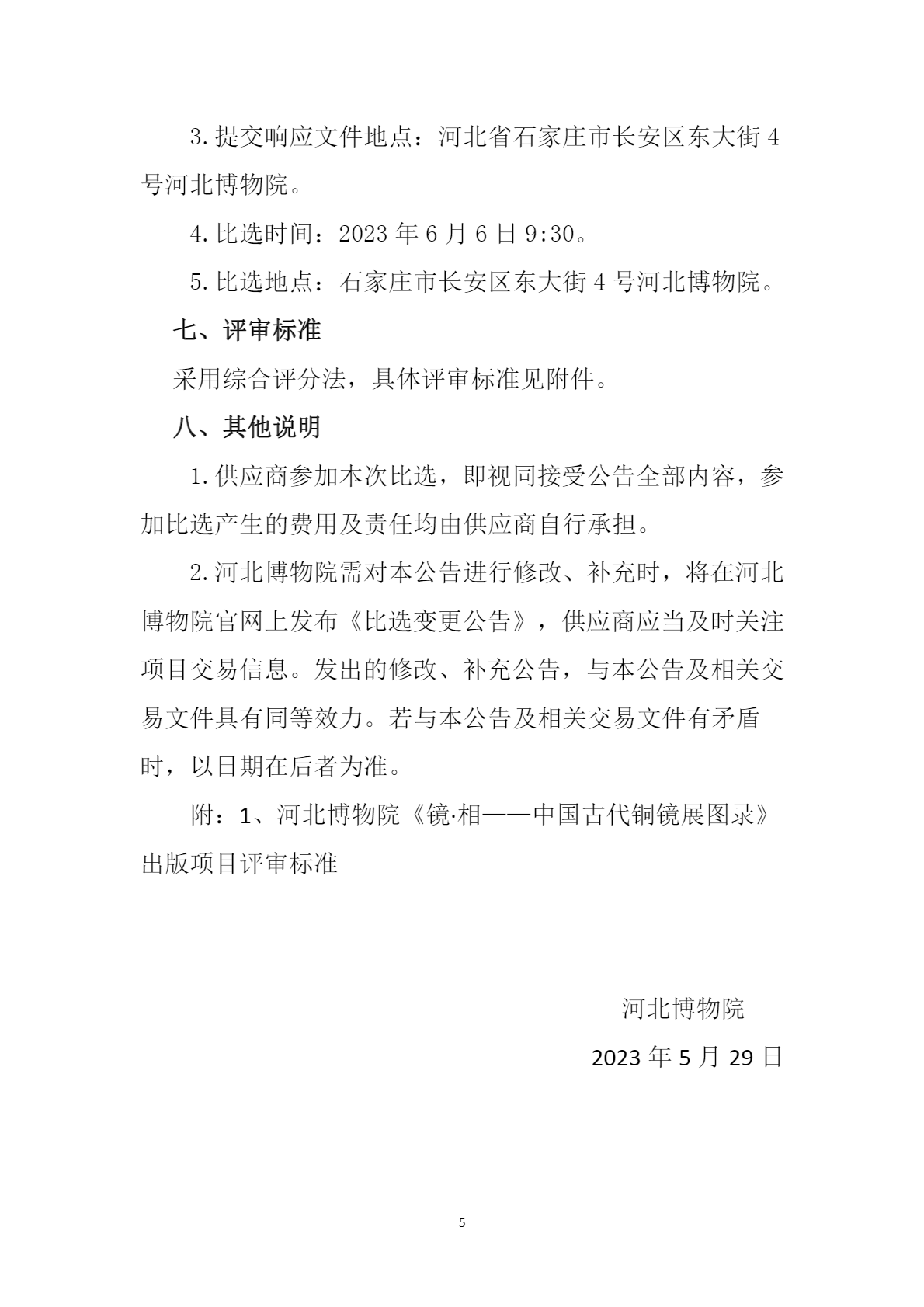 3.提交响应文件地点：河北省石家庄市长安区东大街4号河北博物院。

4.比选时间：2023年6月6日9:30。

5.比选地点：石家庄市长安区东大街4号河北博物院。

七、评审标准

采用综合评分法，具体评审标准见附件。

八、其他说明

1.供应商参加本次比选，即视同接受公告全部内容，参加比选产生的费用及责任均由供应商自行承担。

2.河北博物院需对本公告进行修改、补充时，将在河北博物院官网上发布《比选变更公告》，供应商应当及时关注项目交易信息。发出的修改、补充公告，与本公告及相关交易文件具有同等效力。若与本公告及相关交易文件有矛盾时，以日期在后者为准。

附：1、河北博物院《镜·相——中国古代铜镜展图录》出版项目评审标准

河北博物院

2023年5月29日

5